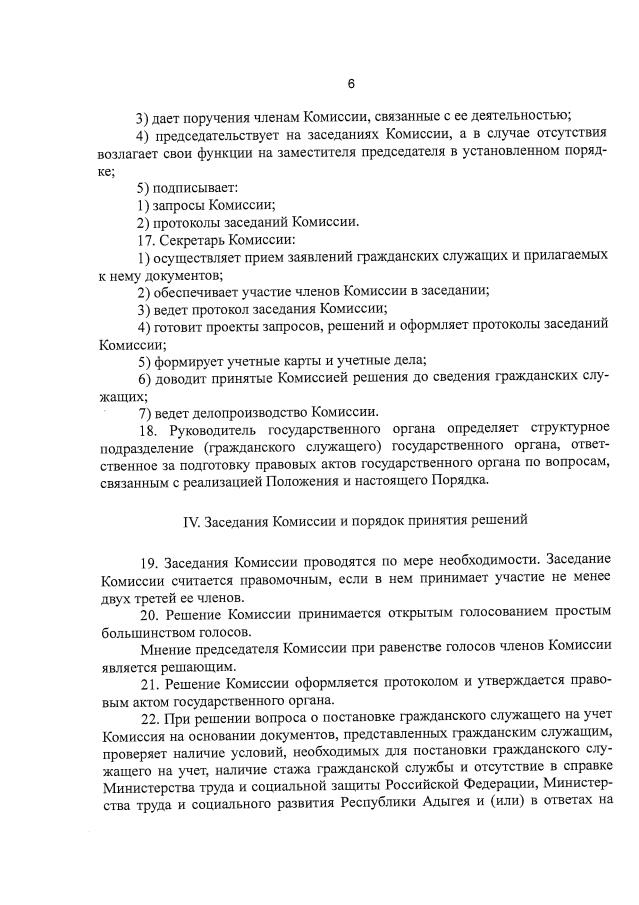 6

3) дает поручения членам Комиссии, связанные с ее деятельностью;

4) председательствует на заседаниях Комиссии, а в случае отсутствия возлагает свои функции на заместителя председателя в установленном порядке;

5) подписывает:

1) запросы Комиссии;

2) протоколы заседаний Комиссии.

17. Секретарь Комиссии:

1) осуществляет прием заявлений гражданских служащих и прилагаемых к нему документов;

2) обеспечивает участие членов Комиссии в заседании;

3) ведет протокол заседания Комиссии;

4) готовит проекты запросов, решений и оформляет протоколы заседаний Комиссии;

5) формирует учетные карты и учетные дела;

6) доводит принятые Комиссией решения до сведения гражданских служащих;

7) ведет делопроизводство Комиссии.

18. Руководитель государственного органа определяет структурное подразделение (гражданского служащего) государственного органа, ответственное за подготовку правовых актов государственного органа по вопросам, связанным с реализацией Положения и настоящего Порядка.

IV. Заседания Комиссии и порядок принятия решений

19. Заседания Комиссии проводятся по мере необходимости. Заседание Комиссии считается правомочным, если в нем принимает участие не менее двух третей ее членов.

20. Решение Комиссии принимается открытым голосованием простым большинством голосов.

Мнение председателя Комиссии при равенстве голосов членов Комиссии является решающим.

21. Решение Комиссии оформляется протоколом и утверждается правовым актом государственного органа.

22. При решении вопроса о постановке гражданского служащего на учет Комиссия на основании документов, представленных гражданским служащим, проверяет наличие условий, необходимых для постановки гражданского служащего на учет, наличие стажа гражданской службы и отсутствие в справке Министерства труда и социальной защиты Российской Федерации, Министерства труда и социального развития Республики Адыгея и (или) в ответах на